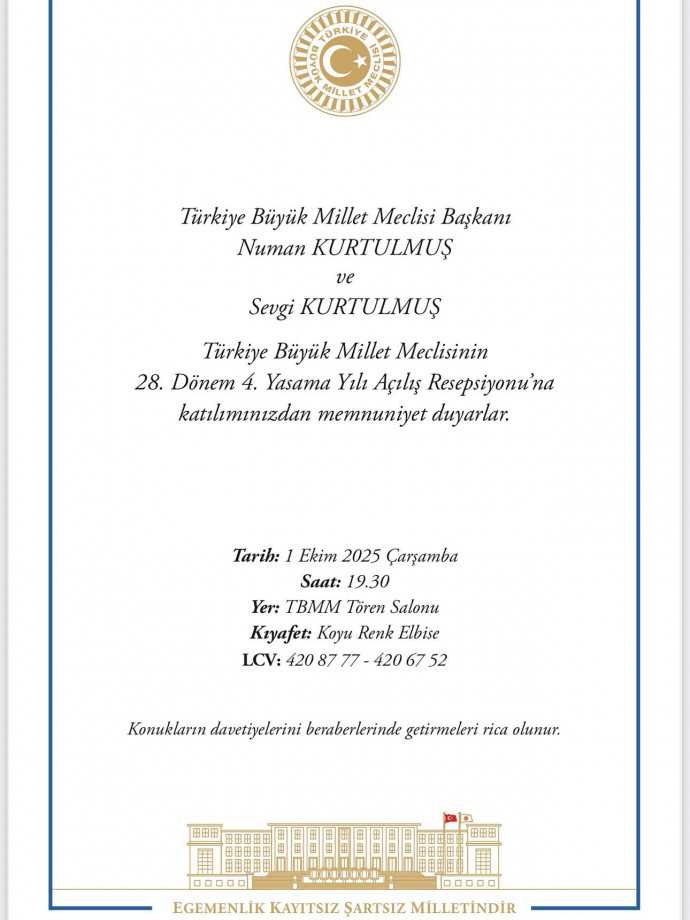 TÜRKİYE BÜYÜK MİLLET MECLİSİ

Türkiye Büyük Millet Meclisi Başkanı
Numan KURTULMUŞ
ve
Sevgi KURTULMUŞ

Türkiye Büyük Millet Meclisinin
28. Dönem 4. Yasama Yılı Açılış Resepsiyonu'na
katılımınızdan memnuniyet duyarlar.

Tarih: 1 Ekim 2025 Çarşamba
Saat: 19.30
Yer: TBMM Tören Salonu
Kıyafet: Koyu Renk Elbise
LCV: 420 87 77 - 420 67 52

Konukların davetiyelerini beraberlerinde getirmeleri rica olunur.

EGEMENLİK KAYITSIZ ŞARTSIZ MİLLETİNDİR